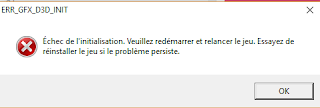 ERR_GFX_D3D_INIT

Échec de l'initialisation. Veuillez redémarrer et relancer le jeu. Essayez de réinstaller le jeu si le problème persiste.

OK